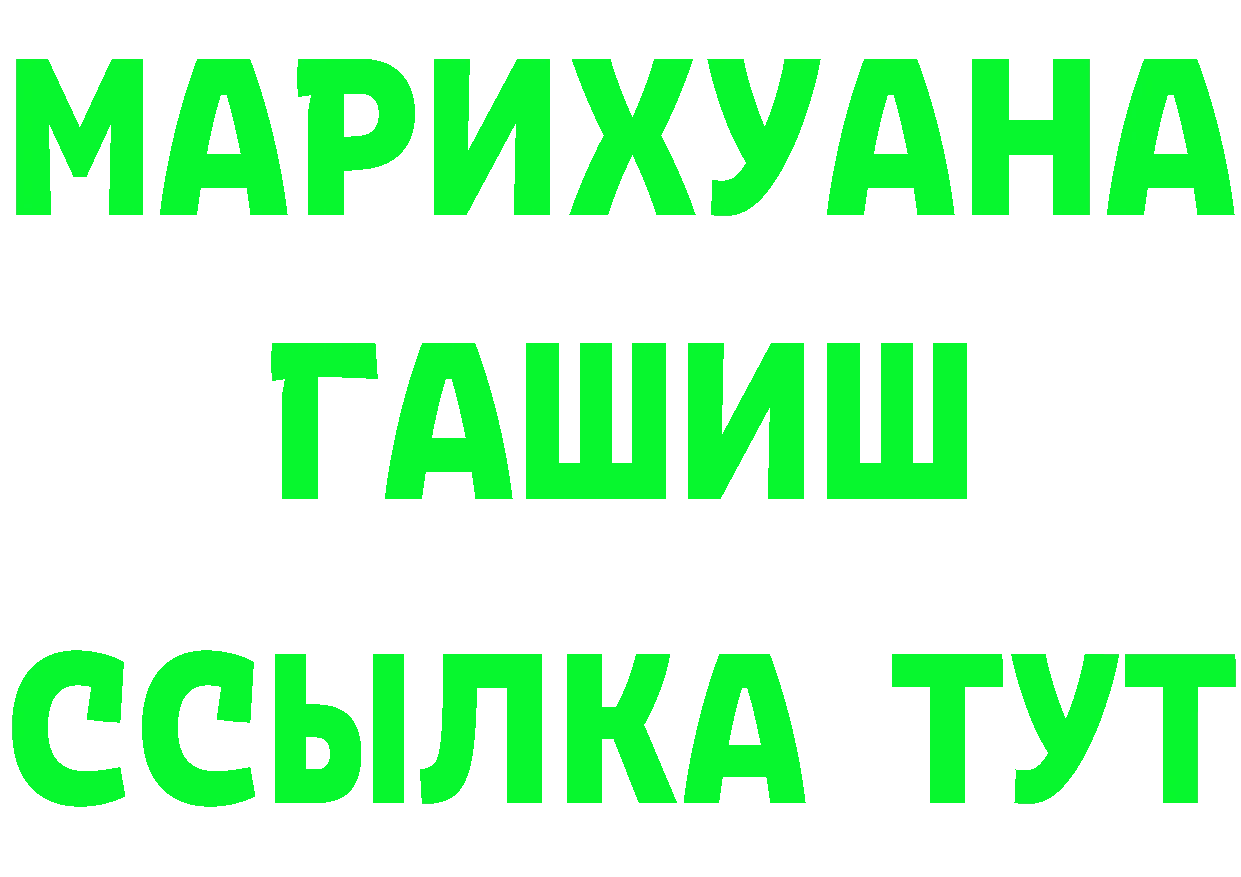 МАРИХУАНА
ГАШИШ
ССЫЛКА ТУТ